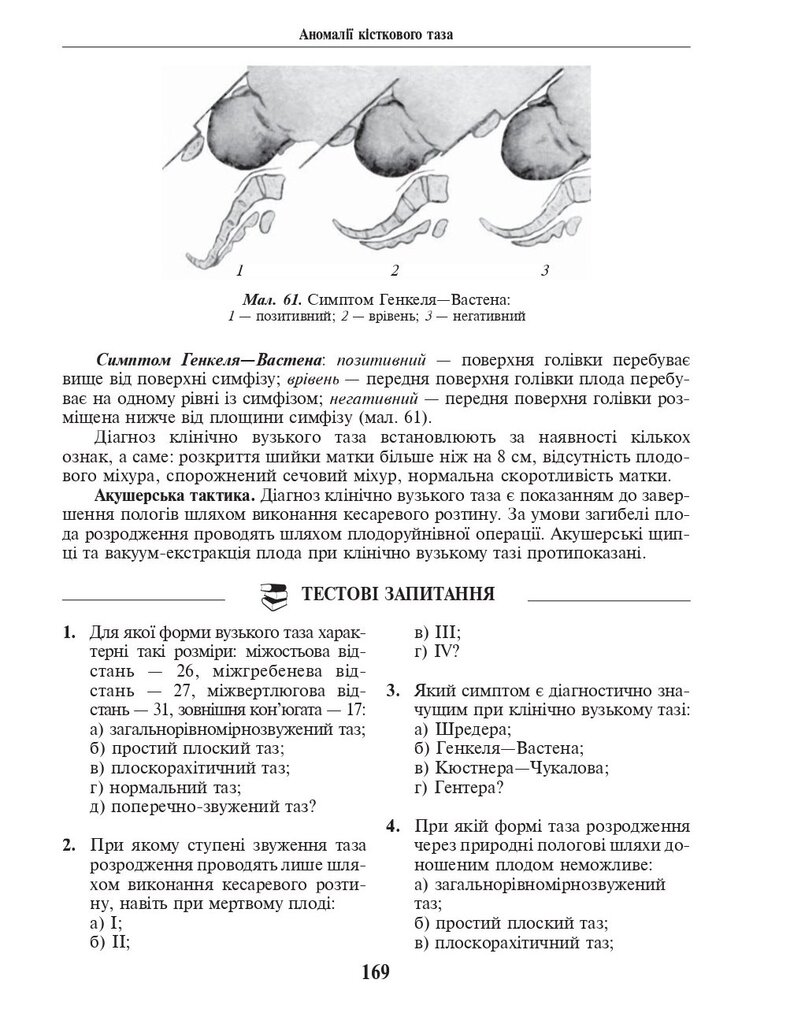 Аномалії кісткового таза

1 2 3

Мал. 61. Симптом Генкеля—Вастена:
1 — позитивний; 2 — врівень; 3 — негативний

Симптом Генкеля—Вастена: позитивний — поверхня голівки перебуває вище від поверхні симфізу; врівень — передня поверхня голівки плода перебуває на одному рівні із симфізом; негативний — передня поверхня голівки розміщена нижче від площини симфізу (мал. 61).

Діагноз клінічно вузького таза встановлюють за наявності кількох ознак, а саме: розкриття шийки матки більше ніж на 8 см, відсутність плодового міхура, спорожнений сечовий міхур, нормальна скоротливість матки.

Акушерська тактика. Діагноз клінічно вузького таза є показанням до завершення пологів шляхом виконання кесаревого розтину. За умови загибелі плода розродження проводять шляхом плодоруйнівної операції. Акушерські щипці та вакуум-екстракція плода при клінічно вузькому тазі протипоказані.

ТЕСТОВІ ЗАПИТАННЯ

1. Для якої форми вузького таза характерні такі розміри: міжостьова відстань — 26, міжгребенева відстань — 27, міжвертлюгова відстань — 31, зовнішня кон'югата — 17:
а) загальнорівномірнозвужений таз;
б) простий плоский таз;
в) плоскорахітичний таз;
г) нормальний таз;
д) поперечно-звужений таз?

2. При якому ступені звуження таза розродження проводять лише шляхом виконання кесаревого розтину, навіть при мертвому плоді:
а) I;
б) II;
в) III;
г) IV?

3. Який симптом є діагностично значущим при клінічно вузькому тазі:
а) Шредера;
б) Генкеля—Вастена;
в) Кюстнера—Чукалова;
г) Гентера?

4. При якій формі таза розродження через природні пологові шляхи доношеним плодом неможливе:
а) загальнорівномірнозвужений таз;
б) простий плоский таз;
в) плоскорахітичний таз;

169